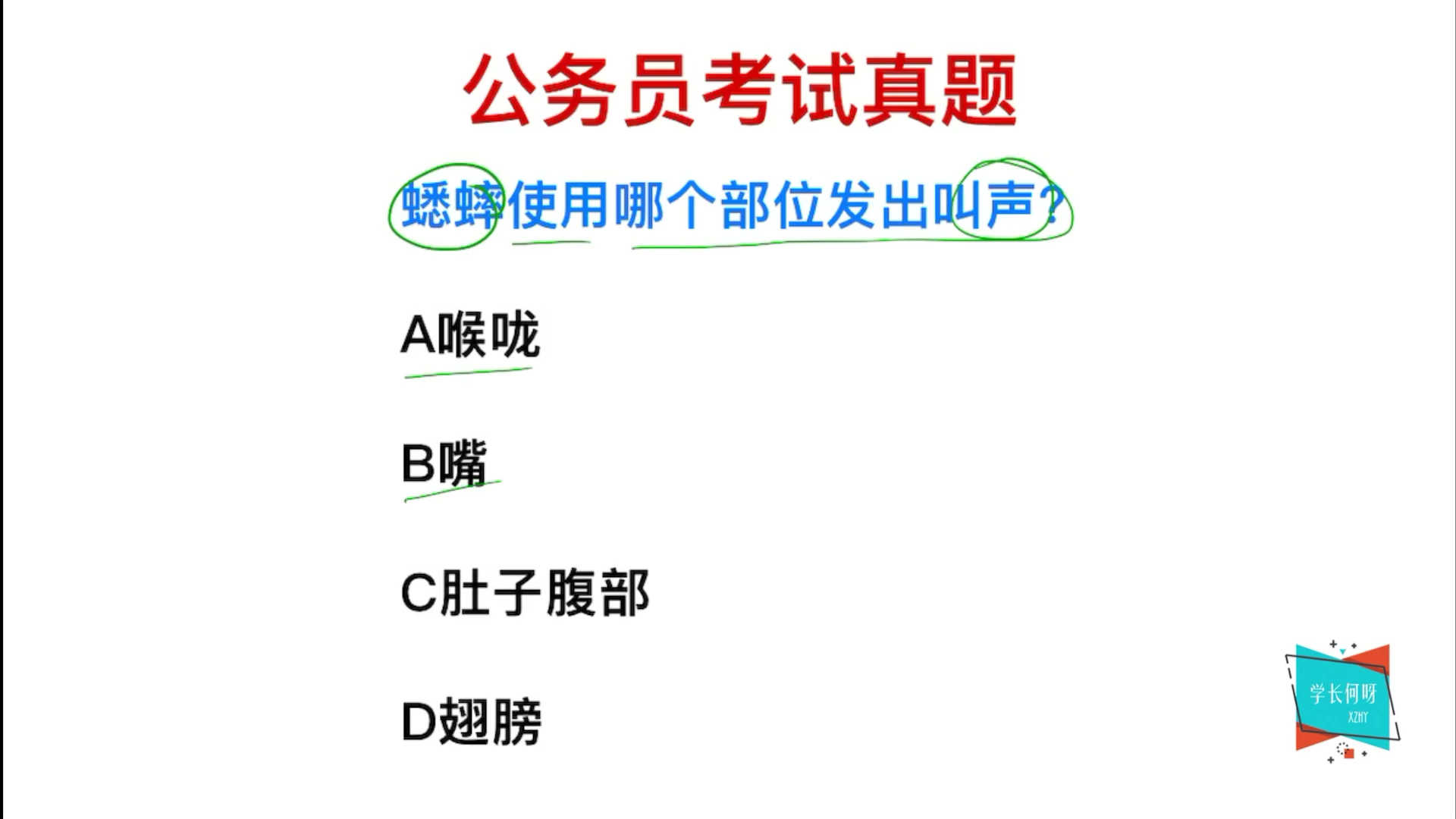 公务员考试真题

蟋蟀使用哪个部位发出叫声？

A喉咙

B嘴

C肚子腹部

D翅膀

学长何呀
XZHY